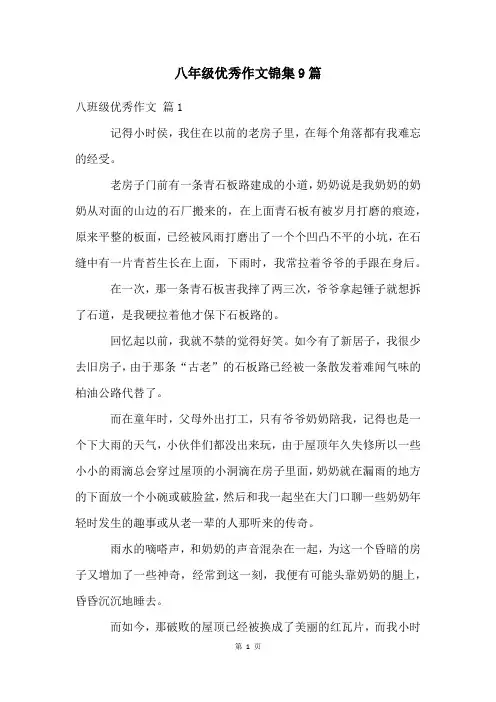 八年级优秀作文锦集9篇

八班级优秀作文 篇1

记得小时候，我住在以前的老房子里，在每个角落都有我难忘的经受。

老房子门前有一条青石板路建成的小道，奶奶说是我奶奶的奶奶从对面的山边的石厂搬来的，在上面青石板有被岁月打磨的痕迹，原来平整的板面，已经被风雨打磨出了一个个凹凸不平的小坑，在石缝中有一片青苔生长在上面，下雨时，我常拉着爷爷的手跟在身后。

在一次，那一条青石板害我摔了两三次，爷爷拿起锤子就想拆了石道，是我硬拉着他才保下石板路的。

回忆起以前，我就不禁的觉得好笑。如今有了新居子，我很少去旧房子，由于那条“古老”的石板路已经被一条散发着难闻气味的柏油公路代替了。

而在童年时，父母外出打工，只有爷爷奶奶陪我，记得也是一个下大雨的天气，小伙伴们都没出来玩，由于屋顶年久失修所以一些小小的雨滴总会穿过屋顶的小洞滴在房子里面，奶奶就在漏雨的地方的下面放一个小碗或破脸盆，然后和我一起坐在大门口聊一些奶奶年轻时发生的趣事或从老一辈的人那听来的传奇。

雨水的嘀嗒声，和奶奶的声音混杂在一起，为这一个昏暗的房子又增加了一些神奇，经常到这一刻，我便有可能头靠奶奶的腿上，昏昏沉沉地睡去。

而如今，那破败的屋顶已经被换成了美丽的红瓦片，而我小时

第 1 页